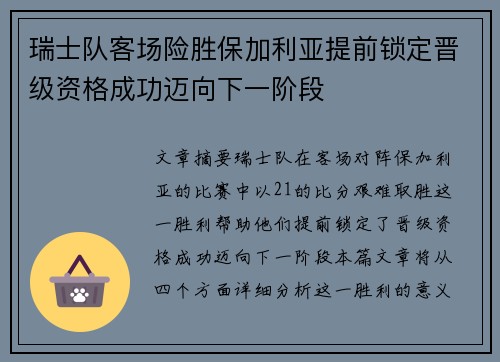 瑞士队客场险胜保加利亚提前锁定晋级资格成功迈向下一阶段

文章摘要瑞士队在客场对阵保加利亚的比赛中以21的比分艰难取胜这一胜利帮助他们提前锁定了晋级资格成功迈向下一阶段本篇文章将从四个方面详细分析这一胜利的意义